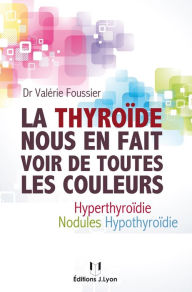 Dr Valérie Foussier

LA THYROÏDE NOUS EN FAIT VOIR DE TOUTES LES COULEURS

Hyperthyroïdie
Nodules Hypothyroïdie

Éditions J.Lyon